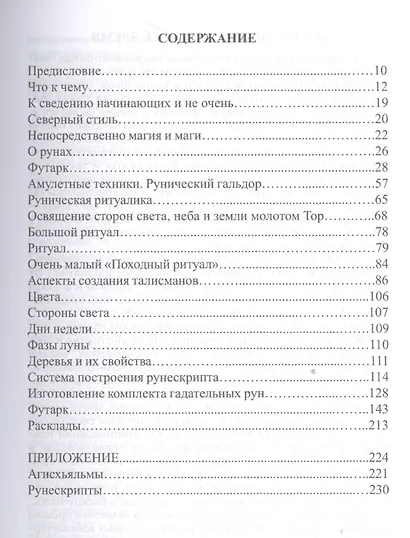 СОДЕРЖАНИЕ

Предисловие 10
Что к чему 12
К сведению начинающих и не очень 19
Северный стиль 20
Непосредственно магия и маги 22
О рунах 26
Футарк 28
Амулетные техники. Рунический гальдор 57
Руническая ритуалика 65
Освящение сторон света, неба и земли молотом Тор 68
Большой ритуал 78
Ритуал 79
Очень малый «Походный ритуал» 84
Аспекты создания талисманов 86
Цвета 106
Стороны света 107
Дни недели 109
Фазы луны 110
Деревья и их свойства 111
Система построения рунескрипта 114
Изготовление комплекта гадательных рун 128
Футарк 143
Расклады 213

ПРИЛОЖЕНИЕ 224
Агисхьяльмы 221
Рунескрипты 230